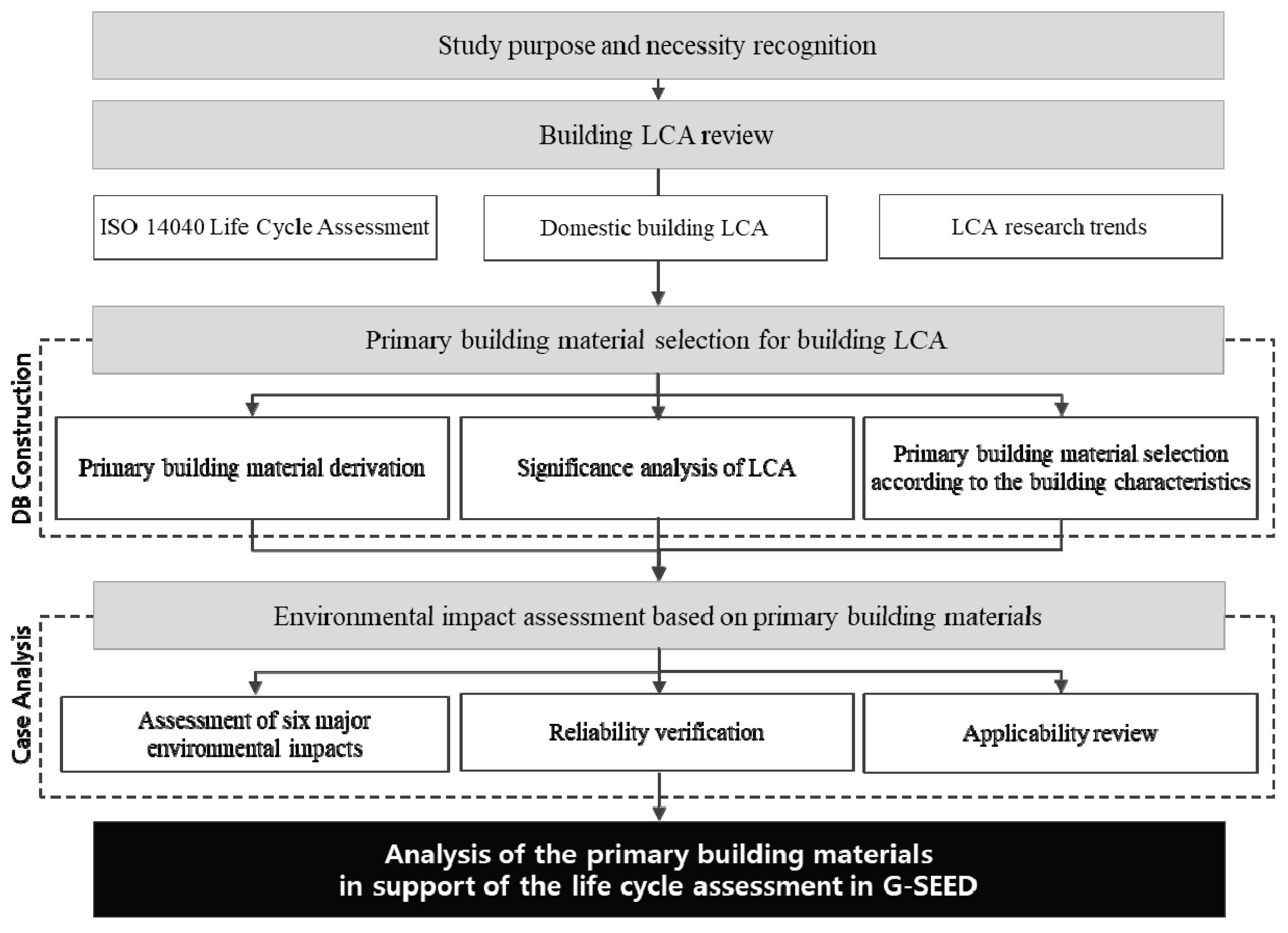 Study purpose and necessity recognition

Building LCA review

ISO 14040 Life Cycle Assessment

Domestic building LCA

LCA research trends

DB Construction

Primary building material selection for building LCA

Primary building material derivation

Significance analysis of LCA

Primary building material selection according to the building characteristics

Case Analysis

Environmental impact assessment based on primary building materials

Assessment of six major environmental impacts

Reliability verification

Applicability review

Analysis of the primary building materials in support of the life cycle assessment in G-SEED